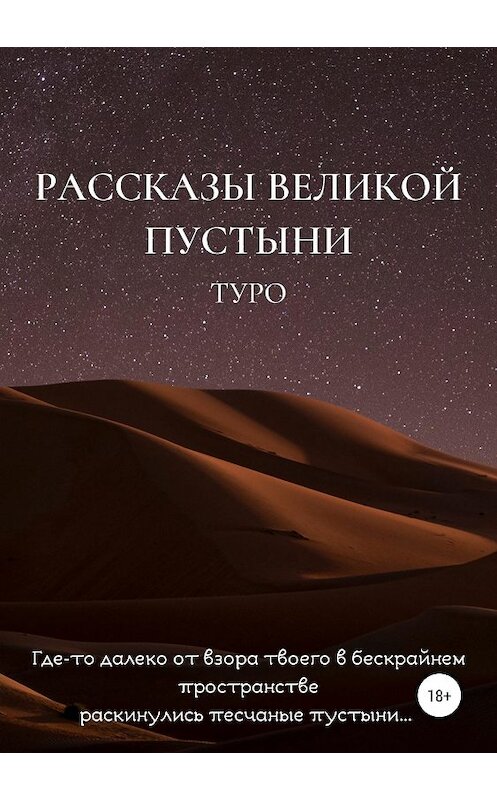 РАССКАЗЫ ВЕЛИКОЙ ПУСТЫНИ

ТУРО

Где-то далеко от взора твоего в бескрайнем пространстве
раскинулись песчаные пустыни...

18+